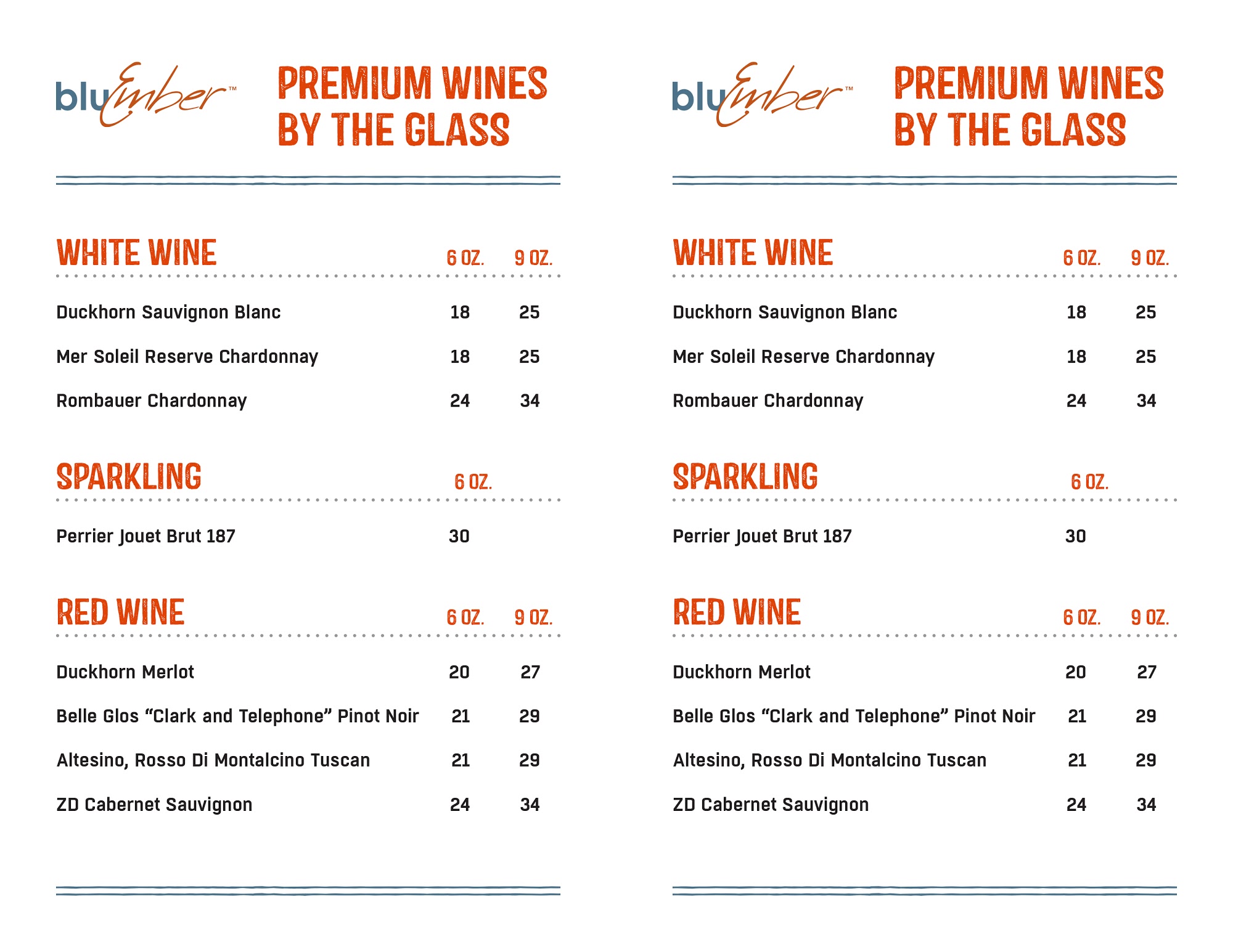 bluEmber™

PREMIUM WINES BY THE GLASS

| WHITE WINE | 6 OZ. | 9 OZ. |
|---|---|---|
| Duckhorn Sauvignon Blanc | 18 | 25 |
| Mer Soleil Reserve Chardonnay | 18 | 25 |
| Rombauer Chardonnay | 24 | 34 |

| SPARKLING | 6 OZ. |
|---|---|
| Perrier Jouet Brut 187 | 30 |

| RED WINE | 6 OZ. | 9 OZ. |
|---|---|---|
| Duckhorn Merlot | 20 | 27 |
| Belle Glos “Clark and Telephone” Pinot Noir | 21 | 29 |
| Altesino, Rosso Di Montalcino Tuscan | 21 | 29 |
| ZD Cabernet Sauvignon | 24 | 34 |

bluEmber™

PREMIUM WINES BY THE GLASS

| WHITE WINE | 6 OZ. | 9 OZ. |
|---|---|---|
| Duckhorn Sauvignon Blanc | 18 | 25 |
| Mer Soleil Reserve Chardonnay | 18 | 25 |
| Rombauer Chardonnay | 24 | 34 |

| SPARKLING | 6 OZ. |
|---|---|
| Perrier Jouet Brut 187 | 30 |

| RED WINE | 6 OZ. | 9 OZ. |
|---|---|---|
| Duckhorn Merlot | 20 | 27 |
| Belle Glos “Clark and Telephone” Pinot Noir | 21 | 29 |
| Altesino, Rosso Di Montalcino Tuscan | 21 | 29 |
| ZD Cabernet Sauvignon | 24 | 34 |